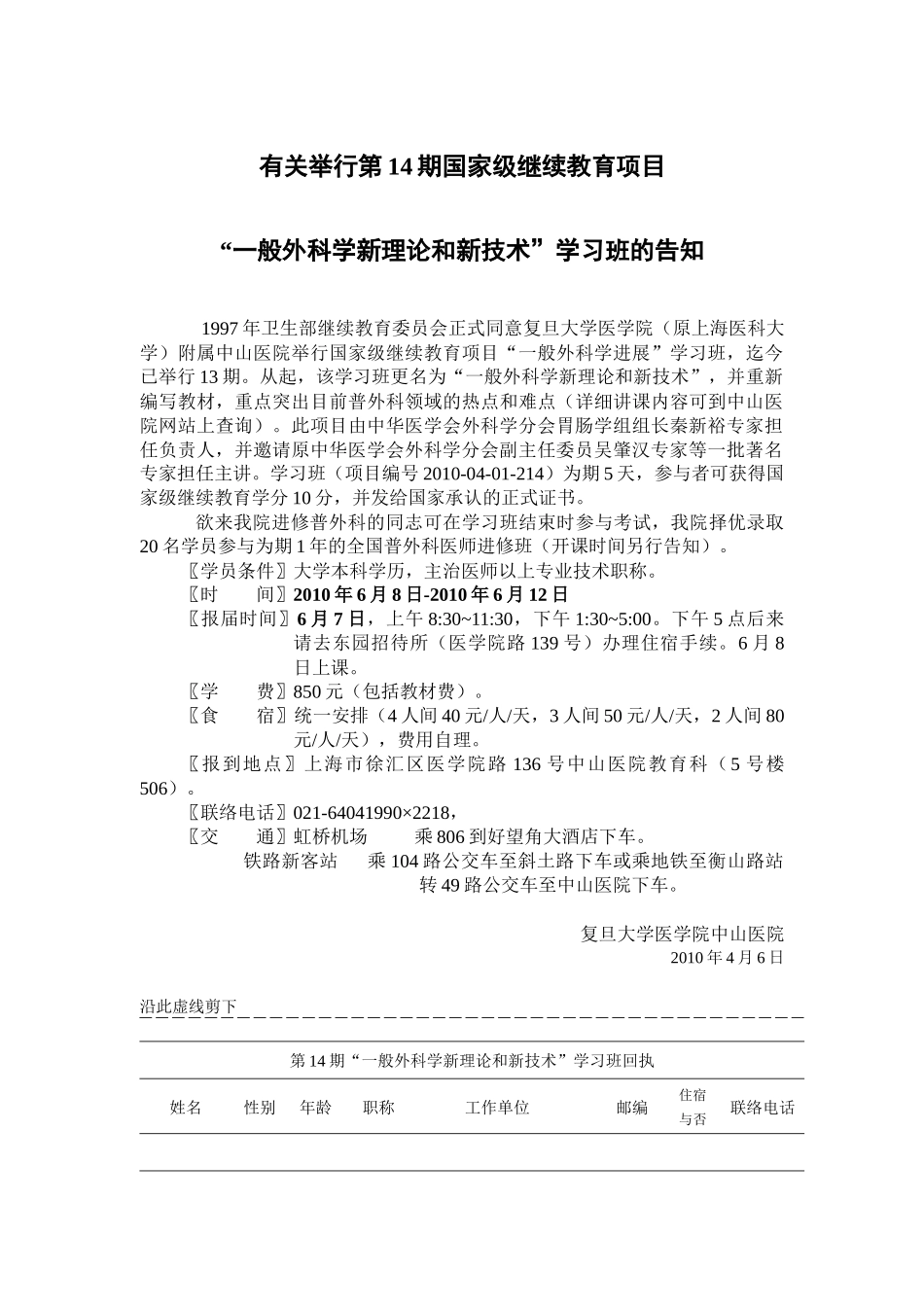 有关举行第14期国家级继续教育项目

“一般外科学新理论和新技术”学习班的告知

1997年卫生部继续教育委员会正式同意复旦大学医学院（原上海医科大学）附属中山医院举行国家级继续教育项目“一般外科学进展”学习班，迄今已举行13期。从起，该学习班更名为“一般外科学新理论和新技术”，并重新编写教材，重点突出目前普外科领域的热点和难点（详细讲课内容可到中山医院网站上查询）。此项目由中华医学会外科学分会胃肠学组组长秦新裕专家担任负责人，并邀请原中华医学会外科学分会副主任委员吴肇汉专家等一批著名专家担任主讲。学习班（项目编号2010-04-01-214）为期5天，参与者可获得国家级继续教育学分10分，并发给国家承认的正式证书。

欲来我院进修普外科的同志可在学习班结束时参与考试，我院择优录取20名学员参与为期1年的全国普外科医师进修班（开课时间另行告知）。

〖学员条件〗大学本科学历，主治医师以上专业技术职称。

〖时　　间〗2010年6月8日-2010年6月12日

〖报届时间〗6月7日，上午8:30~11:30，下午1:30~5:00。下午5点后来请去东园招待所（医学院路139号）办理住宿手续。6月8日上课。

〖学　　费〗850元（包括教材费）。

〖食　　宿〗统一安排（4人间40元/人/天，3人间50元/人/天，2人间80元/人/天），费用自理。

〖报到地点〗上海市徐汇区医学院路136号中山医院教育科（5号楼506）。

〖联络电话〗021-64041990×2218，

〖交　　通〗虹桥机场　　乘806到好望角大酒店下车。

铁路新客站　　乘104路公交车至斜土路下车或乘地铁至衡山路站转49路公交车至中山医院下车。

复旦大学医学院中山医院
2010年4月6日

沿此虚线剪下

第14期“一般外科学新理论和新技术”学习班回执

| 姓名 | 性别 | 年龄 | 职称 | 工作单位 | 邮编 | 住宿与否 | 联络电话 |
|---|---|---|---|---|---|---|---|
| | | | | | | | |